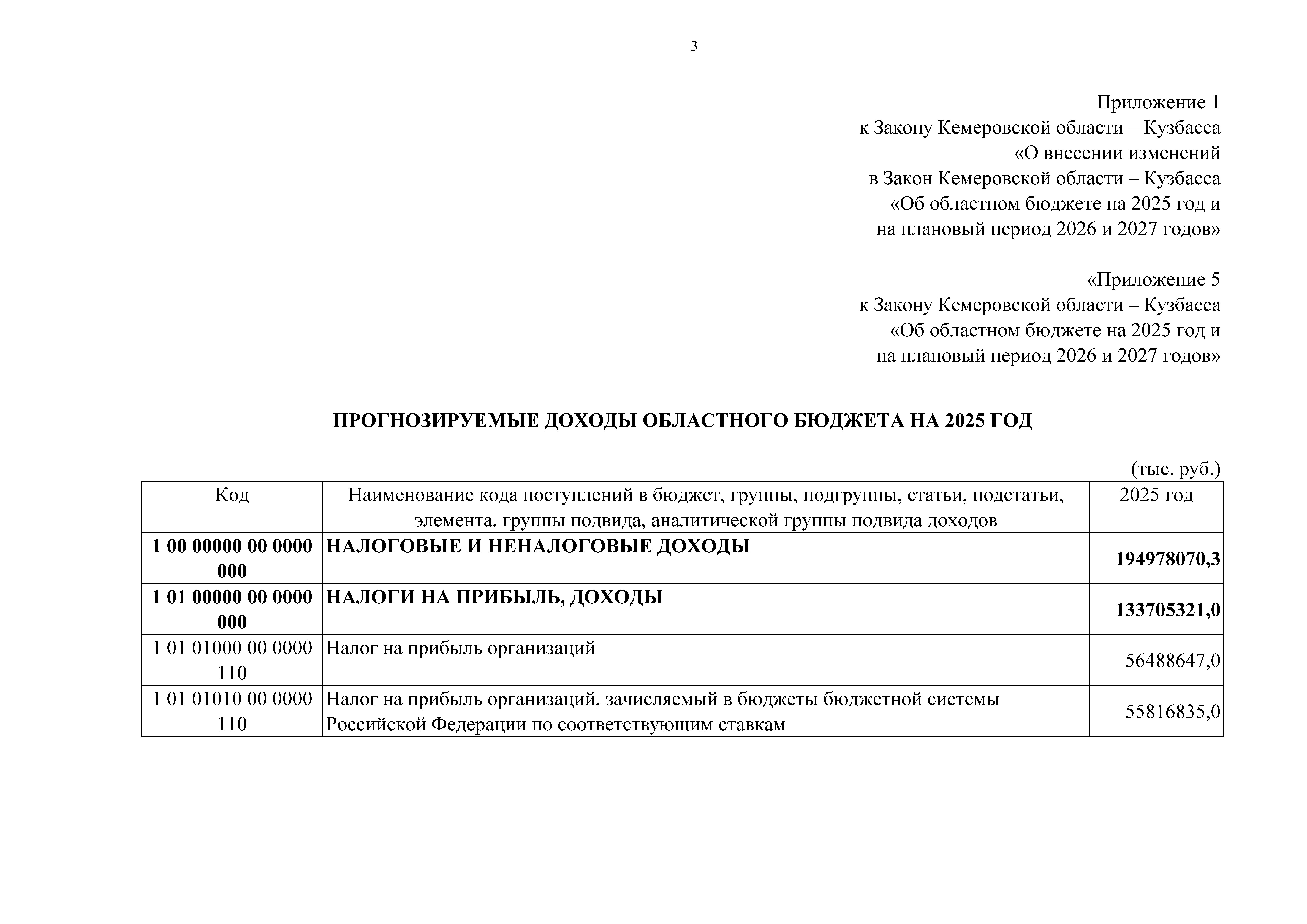 3

Приложение 1
к Закону Кемеровской области – Кузбасса
«О внесении изменений
в Закон Кемеровской области – Кузбасса
«Об областном бюджете на 2025 год и
на плановый период 2026 и 2027 годов»

«Приложение 5
к Закону Кемеровской области – Кузбасса
«Об областном бюджете на 2025 год и
на плановый период 2026 и 2027 годов»

ПРОГНОЗИРУЕМЫЕ ДОХОДЫ ОБЛАСТНОГО БЮДЖЕТА НА 2025 ГОД

(тыс. руб.)

| Код | Наименование кода поступлений в бюджет, группы, подгруппы, статьи, подстатьи, элемента, группы подвида, аналитической группы подвида доходов | 2025 год |
|---|---|---|
| 1 00 00000 00 0000 000 | НАЛОГОВЫЕ И НЕНАЛОГОВЫЕ ДОХОДЫ | 194978070,3 |
| 1 01 00000 00 0000 000 | НАЛОГИ НА ПРИБЫЛЬ, ДОХОДЫ | 133705321,0 |
| 1 01 01000 00 0000 110 | Налог на прибыль организаций | 56488647,0 |
| 1 01 01010 00 0000 110 | Налог на прибыль организаций, зачисляемый в бюджеты бюджетной системы Российской Федерации по соответствующим ставкам | 55816835,0 |